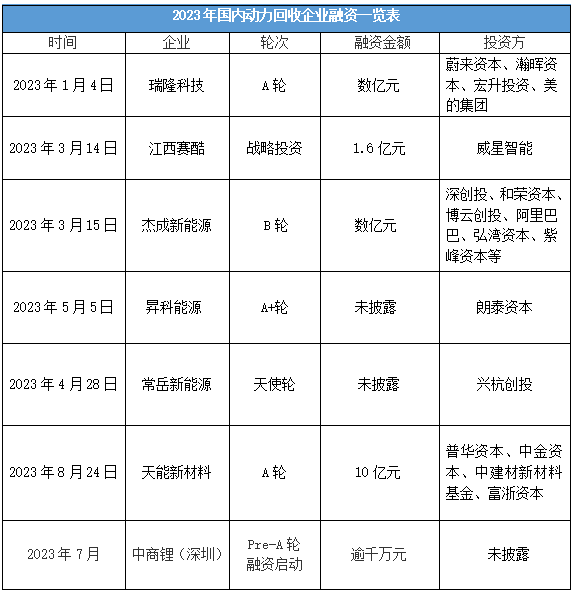 2023年国内动力回收企业融资一览表

| 时间 | 企业 | 轮次 | 融资金额 | 投资方 |
|---|---|---|---|---|
| 2023年1月4日 | 瑞隆科技 | A轮 | 数亿元 | 蔚来资本、瀚晖资本、宏升投资、美的集团 |
| 2023年3月14日 | 江西赛酷 | 战略投资 | 1.6亿元 | 威星智能 |
| 2023年3月15日 | 杰成新能源 | B轮 | 数亿元 | 深创投、和荣资本、博云创投、阿里巴巴、弘湾资本、紫峰资本等 |
| 2023年5月5日 | 昇科能源 | A+轮 | 未披露 | 朗泰资本 |
| 2023年4月28日 | 常岳新能源 | 天使轮 | 未披露 | 兴杭创投 |
| 2023年8月24日 | 天能新材料 | A轮 | 10亿元 | 普华资本、中金资本、中建材新材料基金、富浙资本 |
| 2023年7月 | 中商锂（深圳） | Pre-A轮融资启动 | 逾千万元 | 未披露 |